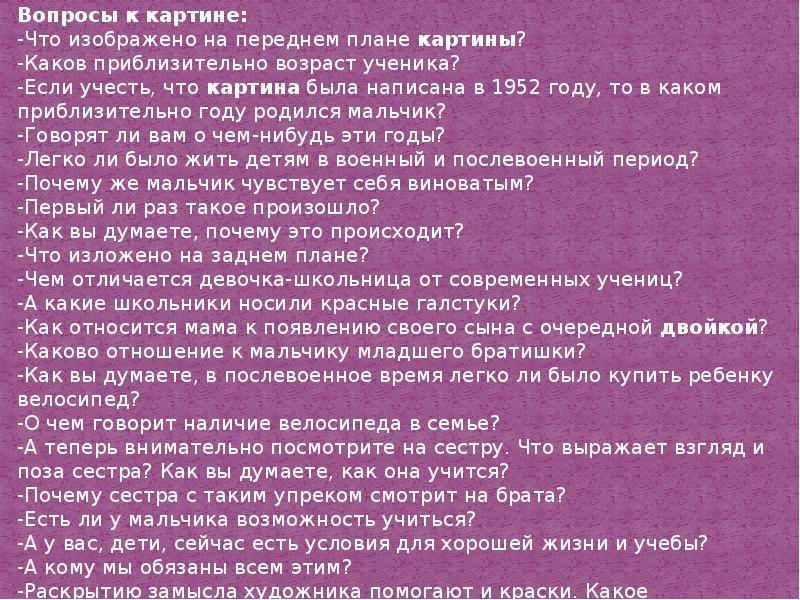 Вопросы к картине:
-Что изображено на переднем плане картины?
-Каков приблизительно возраст ученика?
-Если учесть, что картина была написана в 1952 году, то в каком приблизительно году родился мальчик?
-Говорят ли вам о чем-нибудь эти годы?
-Легко ли было жить детям в военный и послевоенный период?
-Почему же мальчик чувствует себя виноватым?
-Первый ли раз такое произошло?
-Как вы думаете, почему это происходит?
-Что изложено на заднем плане?
-Чем отличается девочка-школьница от современных учениц?
-А какие школьники носили красные галстуки?
-Как относится мама к появлению своего сына с очередной двойкой?
-Каково отношение к мальчику младшего братишки?
-Как вы думаете, в послевоенное время легко ли было купить ребенку велосипед?
-О чем говорит наличие велосипеда в семье?
-А теперь внимательно посмотрите на сестру. Что выражает взгляд и поза сестра? Как вы думаете, как она учится?
-Почему сестра с таким упреком смотрит на брата?
-Есть ли у мальчика возможность учиться?
-А у вас, дети, сейчас есть условия для хорошей жизни и учебы?
-А кому мы обязаны всем этим?
-Раскрытию замысла художника помогают и краски. Какое